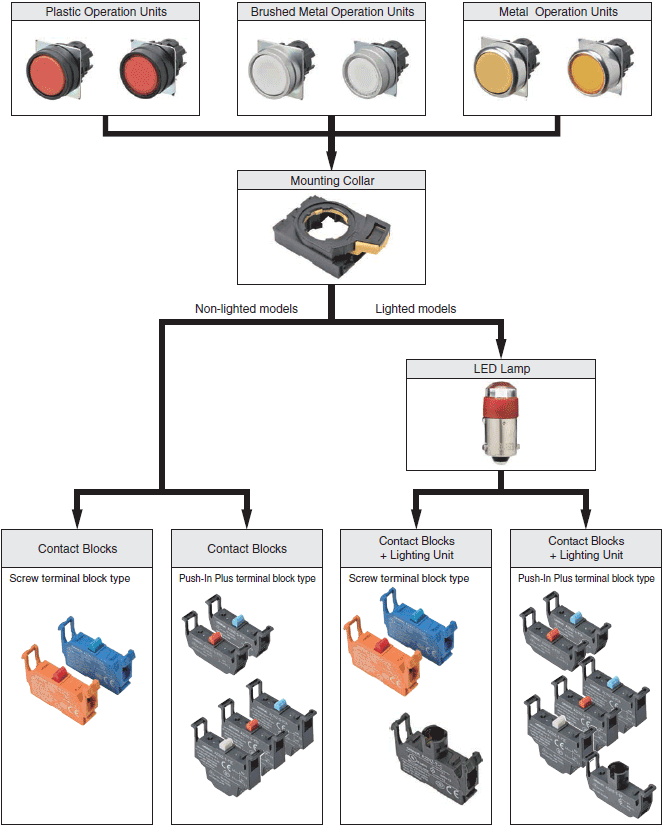 Plastic Operation Units

Brushed Metal Operation Units

Metal Operation Units

Mounting Collar

Non-lighted models

Lighted models

LED Lamp

Contact Blocks

Screw terminal block type

Contact Blocks

Push-In Plus terminal block type

Contact Blocks + Lighting Unit

Screw terminal block type

Contact Blocks + Lighting Unit

Push-In Plus terminal block type